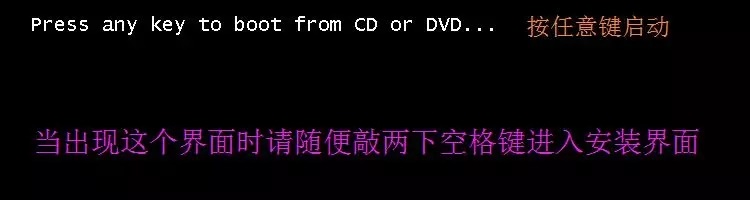 Press any key to boot from CD or DVD... 按任意键启动

当出现这个界面时请随便敲两下空格键进入安装界面